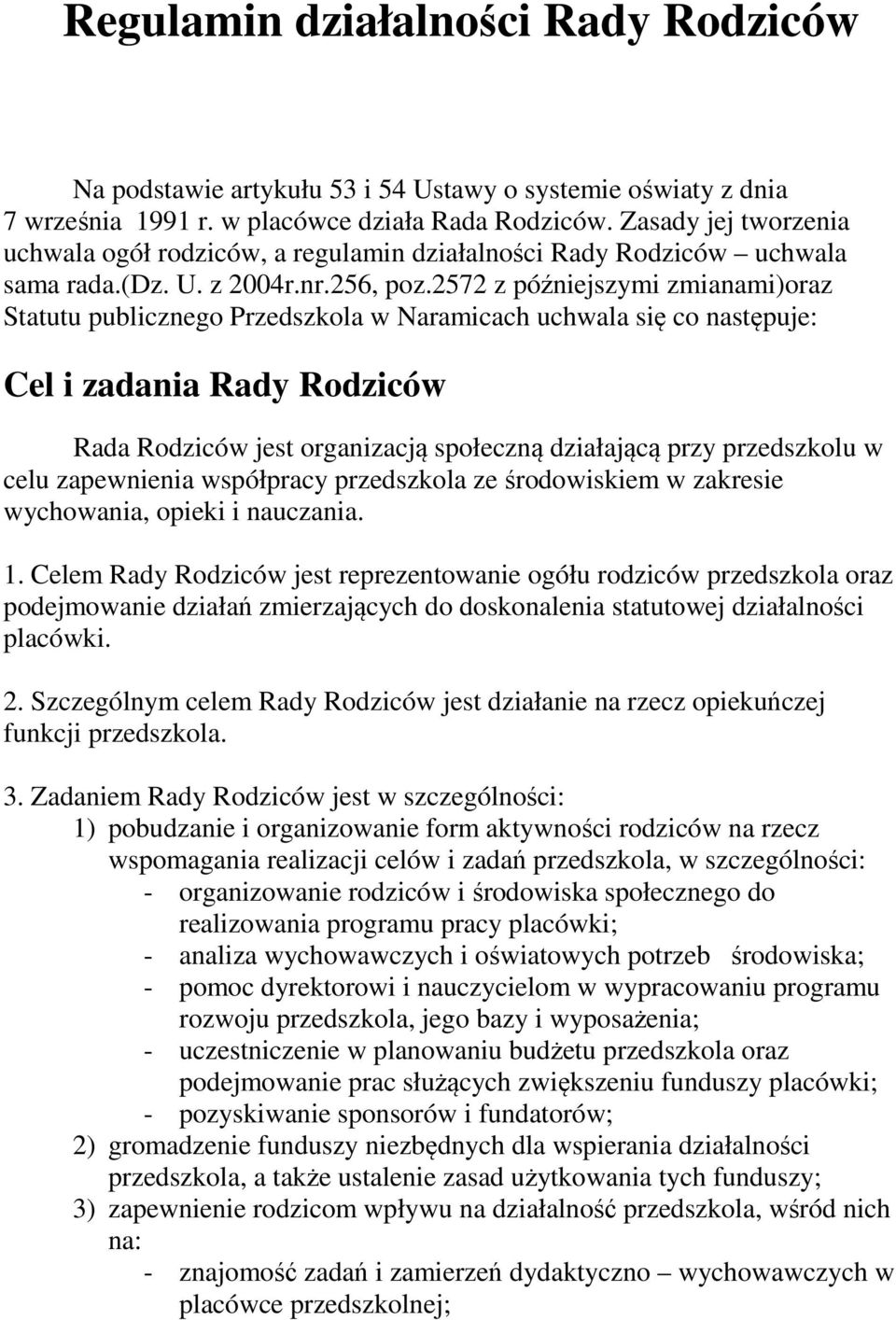 Regulamin działalności Rady Rodziców

Na podstawie artykułu 53 i 54 Ustawy o systemie oświaty z dnia 7 września 1991 r. w placówce działa Rada Rodziców. Zasady jej tworzenia uchwala ogół rodziców, a regulamin działalności Rady Rodziców – uchwala sama rada.(Dz. U. z 2004r.nr.256, poz.2572 z późniejszymi zmianami)oraz Statutu publicznego Przedszkola w Naramicach uchwala się co następuje:

Cel i zadania Rady Rodziców

Rada Rodziców jest organizacją społeczną działającą przy przedszkolu w celu zapewnienia współpracy przedszkola ze środowiskiem w zakresie wychowania, opieki i nauczania.

1. Celem Rady Rodziców jest reprezentowanie ogółu rodziców przedszkola oraz podejmowanie działań zmierzających do doskonalenia statutowej działalności placówki.

2. Szczególnym celem Rady Rodziców jest działanie na rzecz opiekuńczej funkcji przedszkola.

3. Zadaniem Rady Rodziców jest w szczególności:
1) pobudzanie i organizowanie form aktywności rodziców na rzecz wspomagania realizacji celów i zadań przedszkola, w szczególności:
- organizowanie rodziców i środowiska społecznego do realizowania programu pracy placówki;
- analiza wychowawczych i oświatowych potrzeb środowiska;
- pomoc dyrektorowi i nauczycielom w wypracowaniu programu rozwoju przedszkola, jego bazy i wyposażenia;
- uczestniczenie w planowaniu budżetu przedszkola oraz podejmowanie prac służących zwiększeniu funduszy placówki;
- pozyskiwanie sponsorów i fundatorów;
2) gromadzenie funduszy niezbędnych dla wspierania działalności przedszkola, a także ustalenie zasad użytkowania tych funduszy;
3) zapewnienie rodzicom wpływu na działalność przedszkola, wśród nich na:
- znajomość zadań i zamierzeń dydaktyczno – wychowawczych w placówce przedszkolnej;